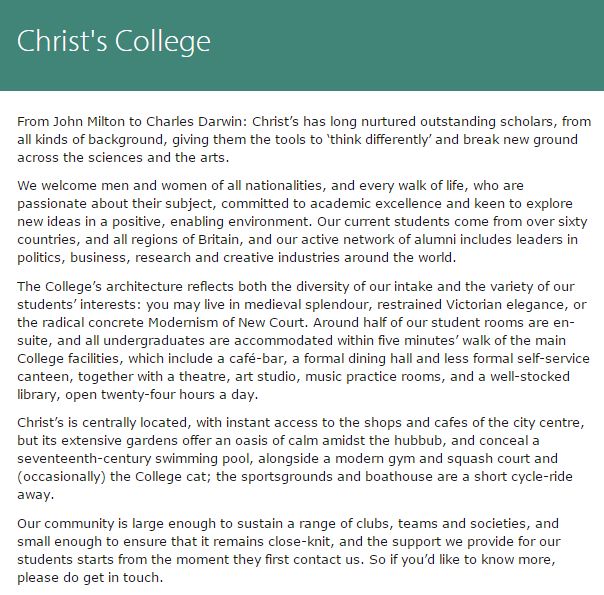 Christ's College

From John Milton to Charles Darwin: Christ’s has long nurtured outstanding scholars, from all kinds of background, giving them the tools to ‘think differently’ and break new ground across the sciences and the arts.

We welcome men and women of all nationalities, and every walk of life, who are passionate about their subject, committed to academic excellence and keen to explore new ideas in a positive, enabling environment. Our current students come from over sixty countries, and all regions of Britain, and our active network of alumni includes leaders in politics, business, research and creative industries around the world.

The College’s architecture reflects both the diversity of our intake and the variety of our students’ interests: you may live in medieval splendour, restrained Victorian elegance, or the radical concrete Modernism of New Court. Around half of our student rooms are en-suite, and all undergraduates are accommodated within five minutes’ walk of the main College facilities, which include a café-bar, a formal dining hall and less formal self-service canteen, together with a theatre, art studio, music practice rooms, and a well-stocked library, open twenty-four hours a day.

Christ’s is centrally located, with instant access to the shops and cafes of the city centre, but its extensive gardens offer an oasis of calm amidst the hubbub, and conceal a seventeenth-century swimming pool, alongside a modern gym and squash court and (occasionally) the College cat; the sportsgrounds and boathouse are a short cycle-ride away.

Our community is large enough to sustain a range of clubs, teams and societies, and small enough to ensure that it remains close-knit, and the support we provide for our students starts from the moment they first contact us. So if you’d like to know more, please do get in touch.